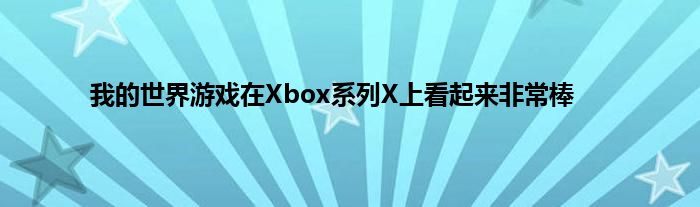 我的世界游戏在Xbox系列X上看起来非常棒